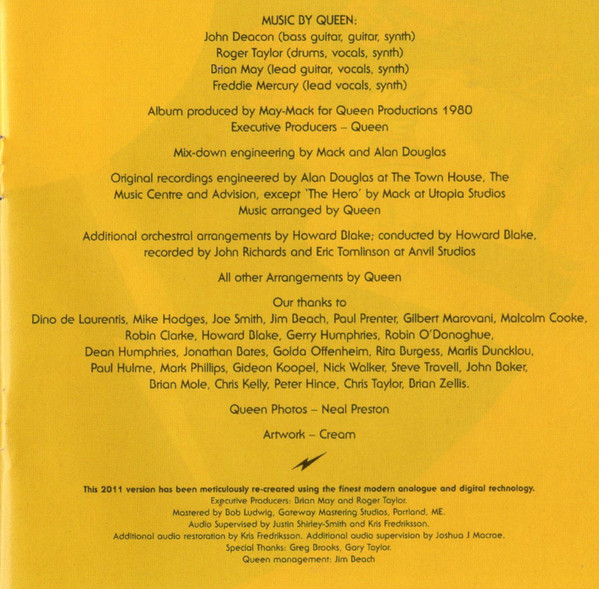 MUSIC BY QUEEN:
John Deacon (bass guitar, guitar, synth)
Roger Taylor (drums, vocals, synth)
Brian May (lead guitar, vocals, synth)
Freddie Mercury (lead vocals, synth)

Album produced by May-Mack for Queen Productions 1980
Executive Producers – Queen

Mix-down engineering by Mack and Alan Douglas

Original recordings engineered by Alan Douglas at The Town House, The Music Centre and Advision, except 'The Hero' by Mack at Utopia Studios
Music arranged by Queen

Additional orchestral arrangements by Howard Blake; conducted by Howard Blake, recorded by John Richards and Eric Tomlinson at Anvil Studios

All other Arrangements by Queen

Our thanks to
Dino de Laurentis, Mike Hodges, Joe Smith, Jim Beach, Paul Prenter, Gilbert Marovani, Malcolm Cooke, Robin Clarke, Howard Blake, Gerry Humphries, Robin O'Donoghue, Dean Humphries, Jonathan Bates, Golda Offenheim, Rita Burgess, Marlis Duncklou, Paul Hulme, Mark Phillips, Gideon Koopel, Nick Walker, Steve Travell, John Baker, Brian Mole, Chris Kelly, Peter Hince, Chris Taylor, Brian Zellis.

Queen Photos – Neal Preston

Artwork – Cream

This 2011 version has been meticulously re-created using the finest modern analogue and digital technology.
Executive Producers: Brian May and Roger Taylor.
Mastered by Bob Ludwig, Gateway Mastering Studios, Portland, ME.
Audio Supervised by Justin Shirley-Smith and Kris Fredriksson.
Additional audio restoration by Kris Fredriksson. Additional audio supervision by Joshua J Macrae.
Special Thanks: Greg Brooks, Gary Taylor.
Queen management: Jim Beach